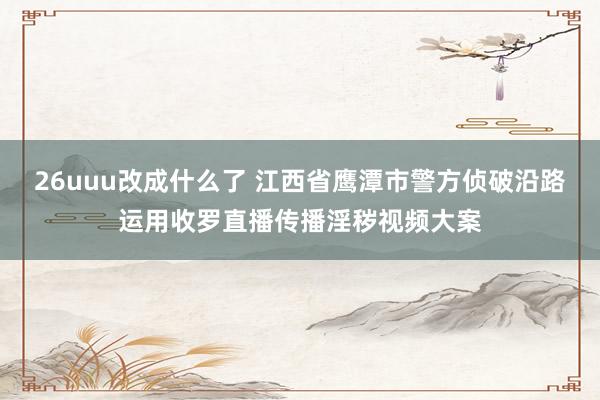 26uuu改成什么了 江西省鹰潭市警方侦破沿路运用收罗直播传播淫秽视频大案